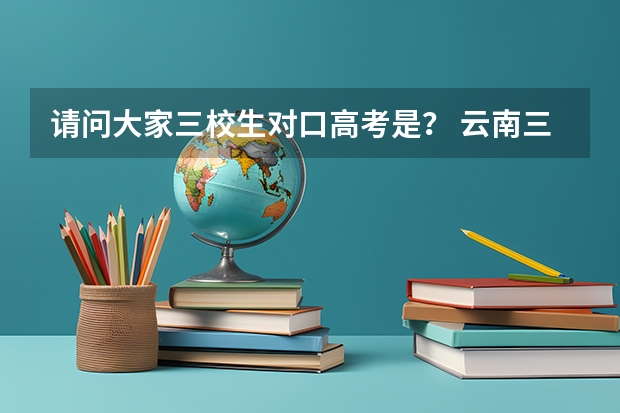 请问大家三校生对口高考是？ 云南三